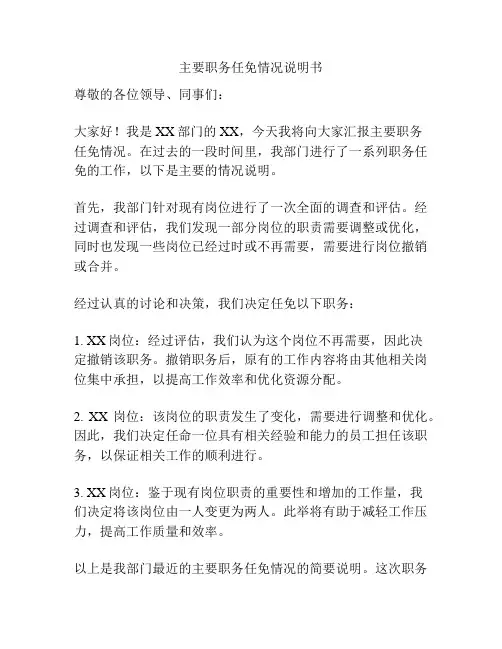 主要职务任免情况说明书

尊敬的各位领导、同事们：

大家好！我是 XX 部门的 XX，今天我将向大家汇报主要职务任免情况。在过去的一段时间里，我部门进行了一系列职务任免的工作，以下是主要的情况说明。

首先，我部门针对现有岗位进行了一次全面的调查和评估。经过调查和评估，我们发现一部分岗位的职责需要调整或优化，同时也发现一些岗位已经过时或不再需要，需要进行岗位撤销或合并。

经过认真的讨论和决策，我们决定任免以下职务：

1. XX 岗位：经过评估，我们认为这个岗位不再需要，因此决定撤销该职务。撤销职务后，原有的工作内容将由其他相关岗位集中承担，以提高工作效率和优化资源分配。

2. XX 岗位：该岗位的职责发生了变化，需要进行调整和优化。因此，我们决定任命一位具有相关经验和能力的员工担任该职务，以保证相关工作的顺利进行。

3. XX 岗位：鉴于现有岗位职责的重要性和增加的工作量，我们决定将该岗位由一人变更为两人。此举将有助于减轻工作压力，提高工作质量和效率。

以上是我部门最近的主要职务任免情况的简要说明。这次职务